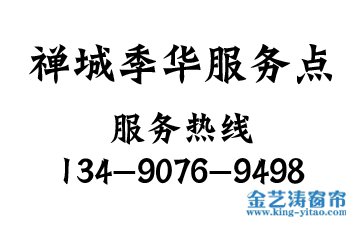 禅城季华服务点

服务热线

134—9076—9498

金艺涛窗帘
www.king-yitao.com